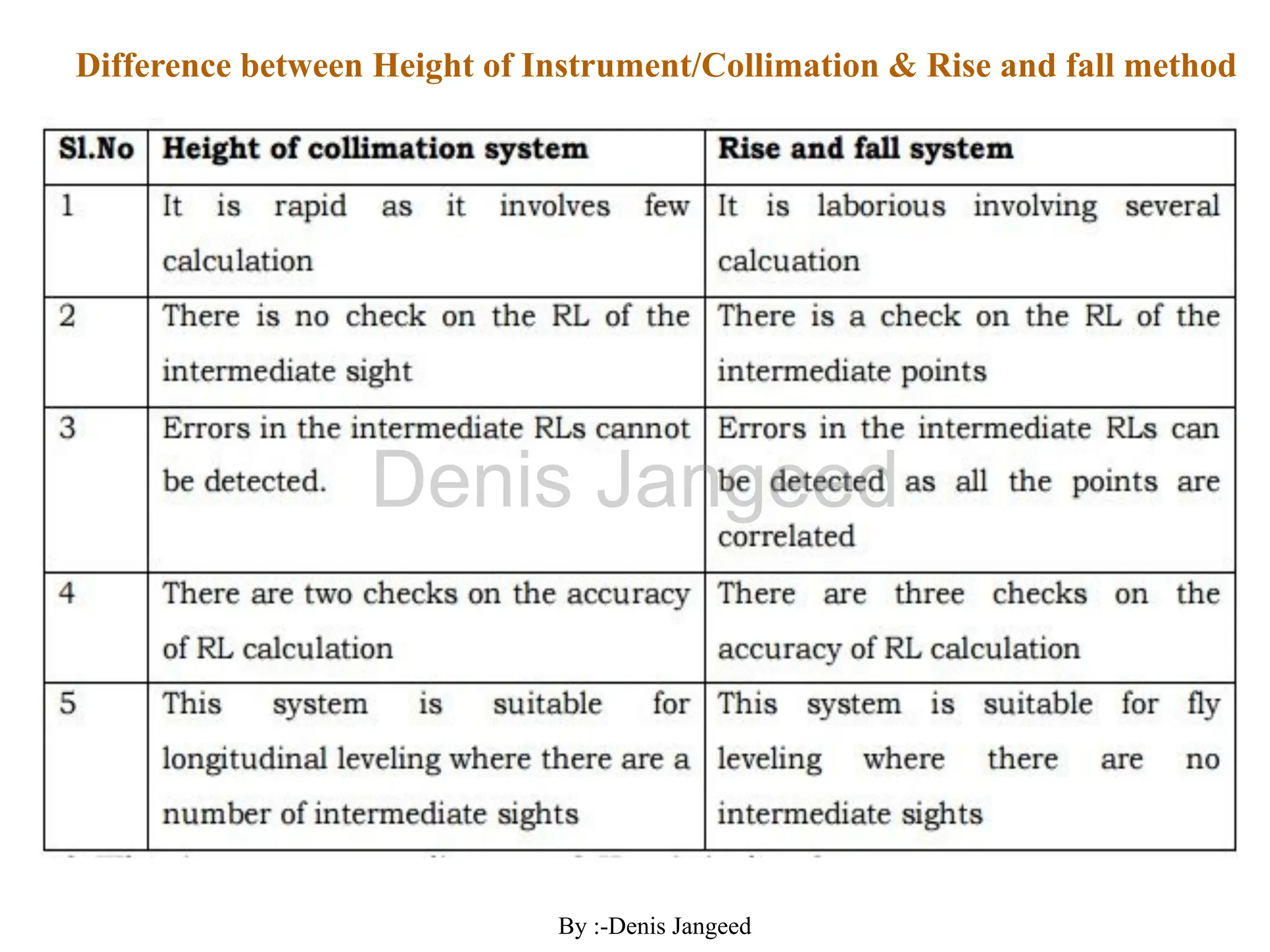 Difference between Height of Instrument/Collimation & Rise and fall method

| Sl.No | Height of collimation system | Rise and fall system |
|---|---|---|
| 1 | It is rapid as it involves few calculation | It is laborious involving several calcuation |
| 2 | There is no check on the RL of the intermediate sight | There is a check on the RL of the intermediate points |
| 3 | Errors in the intermediate RLs cannot be detected. | Errors in the intermediate RLs can be detected as all the points are correlated |
| 4 | There are two checks on the accuracy of RL calculation | There are three checks on the accuracy of RL calculation |
| 5 | This system is suitable for longitudinal leveling where there are a number of intermediate sights | This system is suitable for fly leveling where there are no intermediate sights |

Denis Jangeed

By :-Denis Jangeed